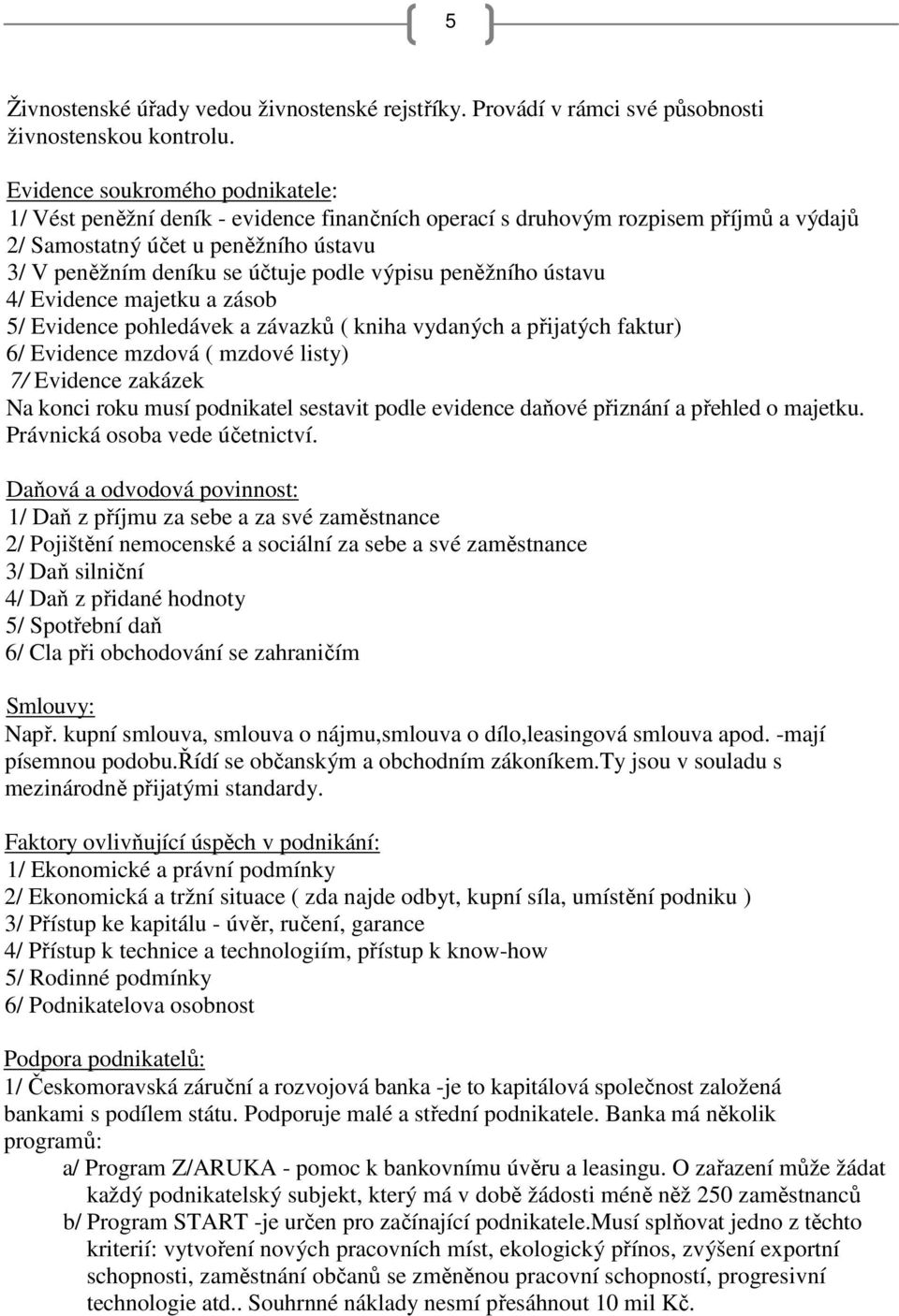 5

Živnostenské úřady vedou živnostenské rejstříky. Provádí v rámci své působnosti živnostenskou kontrolu.

Evidence soukromého podnikatele:
1/ Vést peněžní deník - evidence finančních operací s druhovým rozpisem příjmů a výdajů
2/ Samostatný účet u peněžního ústavu
3/ V peněžním deníku se účtuje podle výpisu peněžního ústavu
4/ Evidence majetku a zásob
5/ Evidence pohledávek a závazků ( kniha vydaných a přijatých faktur)
6/ Evidence mzdová ( mzdové listy)
7/ Evidence zakázek
Na konci roku musí podnikatel sestavit podle evidence daňové přiznání a přehled o majetku.
Právnická osoba vede účetnictví.

Daňová a odvodová povinnost:
1/ Daň z příjmu za sebe a za své zaměstnance
2/ Pojištění nemocenské a sociální za sebe a své zaměstnance
3/ Daň silniční
4/ Daň z přidané hodnoty
5/ Spotřební daň
6/ Cla při obchodování se zahraničím

Smlouvy:
Např. kupní smlouva, smlouva o nájmu,smlouva o dílo,leasingová smlouva apod. -mají písemnou podobu.Řídí se občanským a obchodním zákoníkem.Ty jsou v souladu s mezinárodně přijatými standardy.

Faktory ovlivňující úspěch v podnikání:
1/ Ekonomické a právní podmínky
2/ Ekonomická a tržní situace ( zda najde odbyt, kupní síla, umístění podniku )
3/ Přístup ke kapitálu - úvěr, ručení, garance
4/ Přístup k technice a technologiím, přístup k know-how
5/ Rodinné podmínky
6/ Podnikatelova osobnost

Podpora podnikatelů:
1/ Českomoravská záruční a rozvojová banka -je to kapitálová společnost založená bankami s podílem státu. Podporuje malé a střední podnikatele. Banka má několik programů:
a/ Program Z/ARUKA - pomoc k bankovnímu úvěru a leasingu. O zařazení může žádat každý podnikatelský subjekt, který má v době žádosti méně něž 250 zaměstnanců
b/ Program START -je určen pro začínající podnikatele.Musí splňovat jedno z těchto kriterií: vytvoření nových pracovních míst, ekologický přínos, zvýšení exportní schopnosti, zaměstnání občanů se změněnou pracovní schopností, progresivní technologie atd.. Souhrnné náklady nesmí přesáhnout 10 mil Kč.